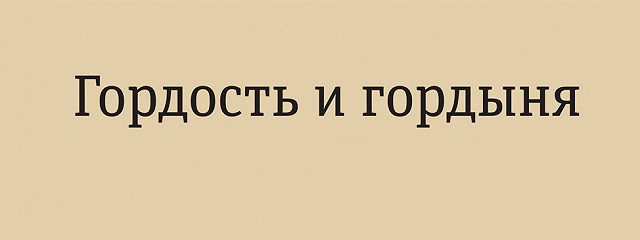 Гордость и гордыня